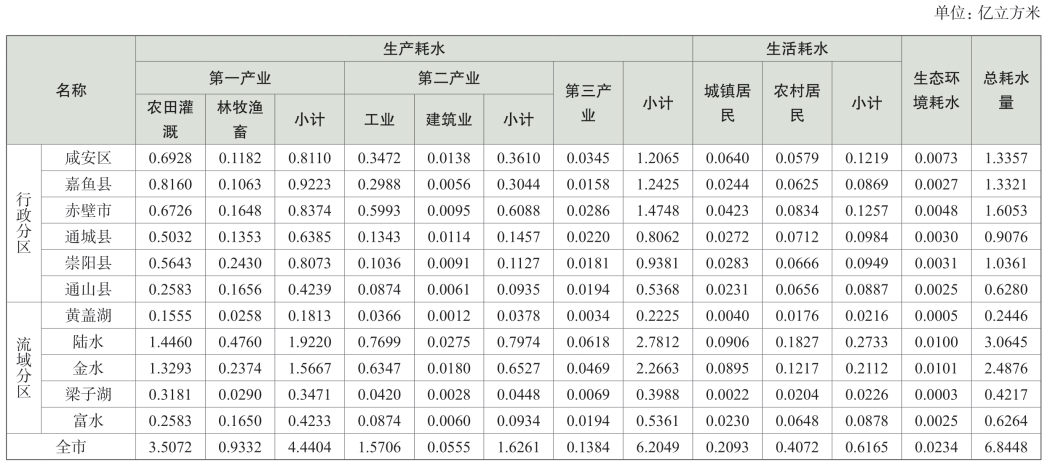 单位：亿立方米

| 名称 | | 生产耗水 | | | | | | | | 生活耗水 | | | 生态环境耗水 | 总耗水量 |
|---|---|---|---|---|---|---|---|---|---|---|---|---|---|---|
| | | 第一产业 | | | 第二产业 | | | 第三产业 | 小计 | 城镇居民 | 农村居民 | 小计 | | |
| | | 农田灌溉 | 林牧渔畜 | 小计 | 工业 | 建筑业 | 小计 | | | | | | | |
| 行政分区 | 咸安区 | 0.6928 | 0.1182 | 0.8110 | 0.3472 | 0.0138 | 0.3610 | 0.0345 | 1.2065 | 0.0640 | 0.0579 | 0.1219 | 0.0073 | 1.3357 |
| | 嘉鱼县 | 0.8160 | 0.1063 | 0.9223 | 0.2988 | 0.0056 | 0.3044 | 0.0158 | 1.2425 | 0.0244 | 0.0625 | 0.0869 | 0.0027 | 1.3321 |
| | 赤壁市 | 0.6726 | 0.1648 | 0.8374 | 0.5993 | 0.0095 | 0.6088 | 0.0286 | 1.4748 | 0.0423 | 0.0834 | 0.1257 | 0.0048 | 1.6053 |
| | 通城县 | 0.5032 | 0.1353 | 0.6385 | 0.1343 | 0.0114 | 0.1457 | 0.0220 | 0.8062 | 0.0272 | 0.0712 | 0.0984 | 0.0030 | 0.9076 |
| | 崇阳县 | 0.5643 | 0.2430 | 0.8073 | 0.1036 | 0.0091 | 0.1127 | 0.0181 | 0.9381 | 0.0283 | 0.0666 | 0.0949 | 0.0031 | 1.0361 |
| | 通山县 | 0.2583 | 0.1656 | 0.4239 | 0.0874 | 0.0061 | 0.0935 | 0.0194 | 0.5368 | 0.0231 | 0.0656 | 0.0887 | 0.0025 | 0.6280 |
| 流域分区 | 黄盖湖 | 0.1555 | 0.0258 | 0.1813 | 0.0366 | 0.0012 | 0.0378 | 0.0034 | 0.2225 | 0.0040 | 0.0176 | 0.0216 | 0.0005 | 0.2446 |
| | 陆水 | 1.4460 | 0.4760 | 1.9220 | 0.7699 | 0.0275 | 0.7974 | 0.0618 | 2.7812 | 0.0906 | 0.1827 | 0.2733 | 0.0100 | 3.0645 |
| | 金水 | 1.3293 | 0.2374 | 1.5667 | 0.6347 | 0.0180 | 0.6527 | 0.0469 | 2.2663 | 0.0895 | 0.1217 | 0.2112 | 0.0101 | 2.4876 |
| | 梁子湖 | 0.3181 | 0.0290 | 0.3471 | 0.0420 | 0.0028 | 0.0448 | 0.0069 | 0.3988 | 0.0022 | 0.0204 | 0.0226 | 0.0003 | 0.4217 |
| | 富水 | 0.2583 | 0.1650 | 0.4233 | 0.0874 | 0.0060 | 0.0934 | 0.0194 | 0.5361 | 0.0230 | 0.0648 | 0.0878 | 0.0025 | 0.6264 |
| 全市 | | 3.5072 | 0.9332 | 4.4404 | 1.5706 | 0.0555 | 1.6261 | 0.1384 | 6.2049 | 0.2093 | 0.4072 | 0.6165 | 0.0234 | 6.8448 |